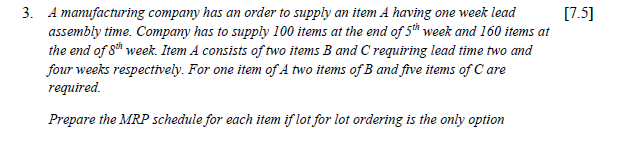 3. A manufacturing company has an order to supply an item A having one week lead assembly time. Company has to supply 100 items at the end of $5^{th}$ week and 160 items at the end of $8^{th}$ week. Item A consists of two items B and C requiring lead time two and four weeks respectively. For one item of A two items of B and five items of C are required. [7.5]

Prepare the MRP schedule for each item if lot for lot ordering is the only option